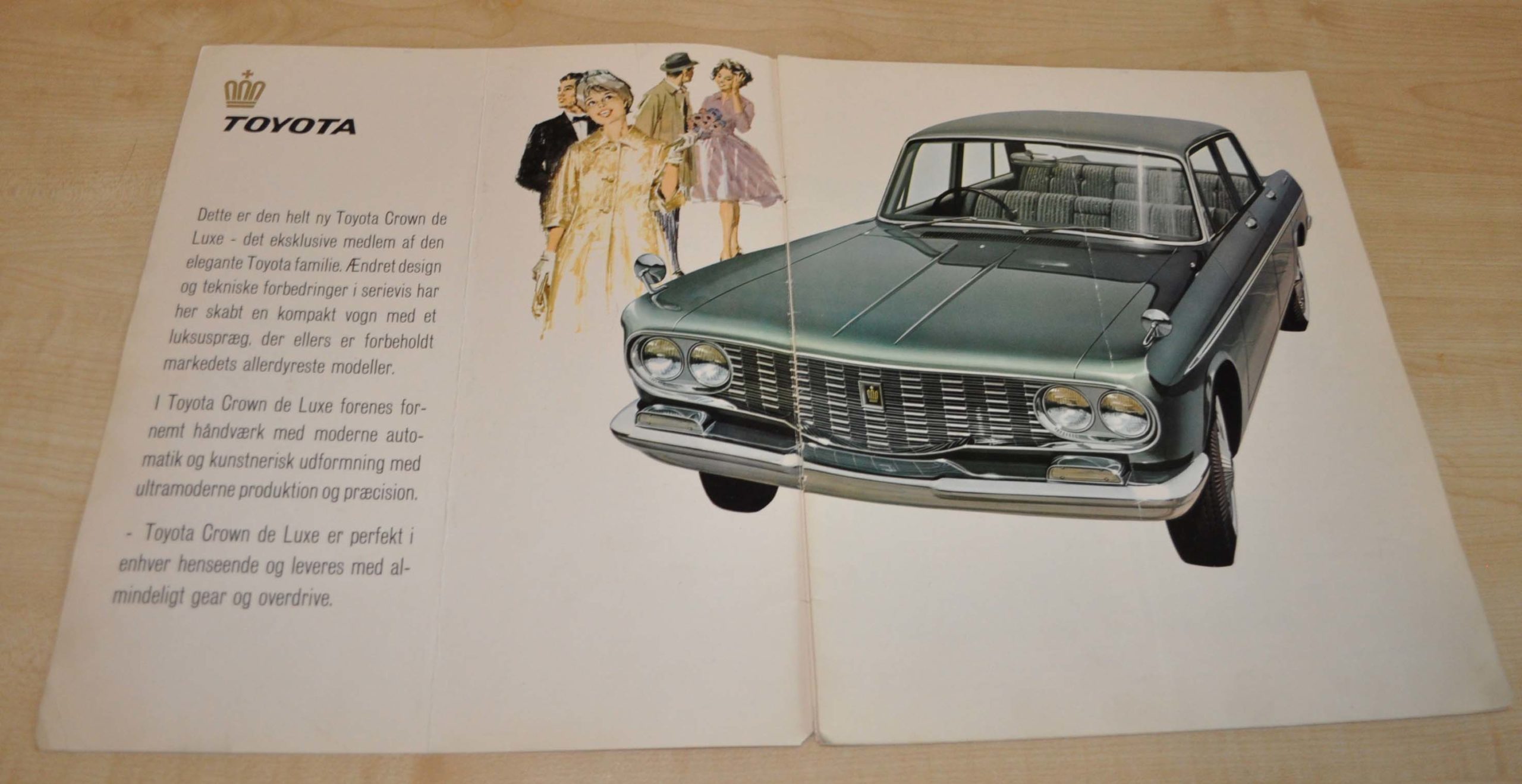 TOYOTA

Dette er den helt ny Toyota Crown de Luxe - det eksklusive medlem af den elegante Toyota familie. Ændret design og tekniske forbedringer i serievis har her skabt en kompakt vogn med et luksuspræg, der ellers er forbeholdt markedets allerdyreste modeller.

I Toyota Crown de Luxe forenes fornemt håndværk med moderne automatik og kunstnerisk udformning med ultramoderne produktion og præcision.

- Toyota Crown de Luxe er perfekt i enhver henseende og leveres med almindeligt gear og overdrive.